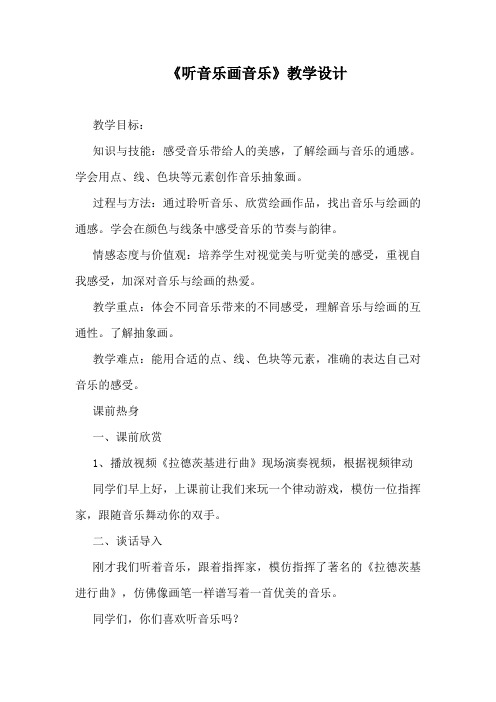 《听音乐画音乐》教学设计

教学目标：

知识与技能：感受音乐带给人的美感，了解绘画与音乐的通感。学会用点、线、色块等元素创作音乐抽象画。

过程与方法：通过聆听音乐、欣赏绘画作品，找出音乐与绘画的通感。学会在颜色与线条中感受音乐的节奏与韵律。

情感态度与价值观：培养学生对视觉美与听觉美的感受，重视自我感受，加深对音乐与绘画的热爱。

教学重点：体会不同音乐带来的不同感受，理解音乐与绘画的互通性。了解抽象画。

教学难点：能用合适的点、线、色块等元素，准确的表达自己对音乐的感受。

课前热身

一、课前欣赏

1、播放视频《拉德茨基进行曲》现场演奏视频，根据视频律动

同学们早上好，上课前让我们来玩一个律动游戏，模仿一位指挥家，跟随音乐舞动你的双手。

二、谈话导入

刚才我们听着音乐，跟着指挥家，模仿指挥了著名的《拉德茨基进行曲》，仿佛像画笔一样谱写着一首优美的音乐。

同学们，你们喜欢听音乐吗？